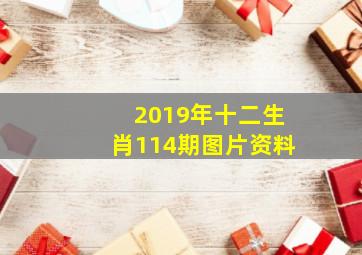 2019年十二生肖114期图片资料